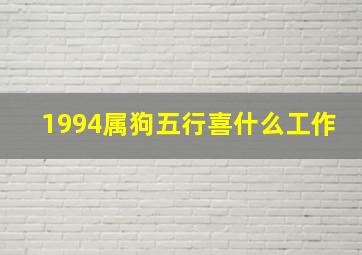 1994属狗五行喜什么工作